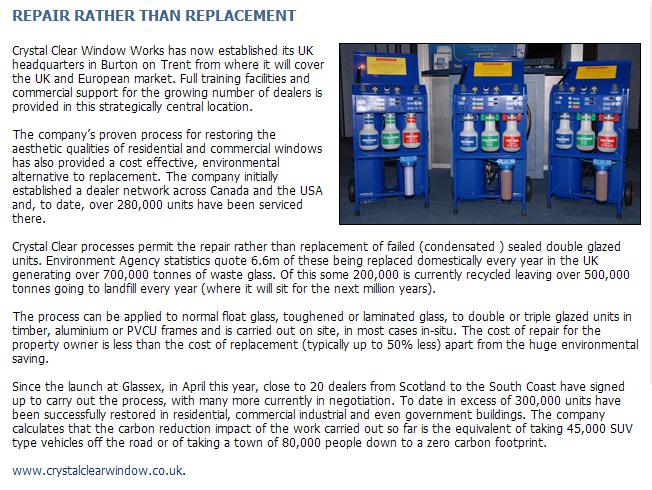 REPAIR RATHER THAN REPLACEMENT

Crystal Clear Window Works has now established its UK headquarters in Burton on Trent from where it will cover the UK and European market. Full training facilities and commercial support for the growing number of dealers is provided in this strategically central location.

The company's proven process for restoring the aesthetic qualities of residential and commercial windows has also provided a cost effective, environmental alternative to replacement. The company initially established a dealer network across Canada and the USA and, to date, over 280,000 units have been serviced there.

Crystal Clear processes permit the repair rather than replacement of failed (condensated ) sealed double glazed units. Environment Agency statistics quote 6.6m of these being replaced domestically every year in the UK generating over 700,000 tonnes of waste glass. Of this some 200,000 is currently recycled leaving over 500,000 tonnes going to landfill every year (where it will sit for the next million years).

The process can be applied to normal float glass, toughened or laminated glass, to double or triple glazed units in timber, aluminium or PVCU frames and is carried out on site, in most cases in-situ. The cost of repair for the property owner is less than the cost of replacement (typically up to 50% less) apart from the huge environmental saving.

Since the launch at Glassex, in April this year, close to 20 dealers from Scotland to the South Coast have signed up to carry out the process, with many more currently in negotiation. To date in excess of 300,000 units have been successfully restored in residential, commercial industrial and even government buildings. The company calculates that the carbon reduction impact of the work carried out so far is the equivalent of taking 45,000 SUV type vehicles off the road or of taking a town of 80,000 people down to a zero carbon footprint.

www.crystalclearwindow.co.uk.